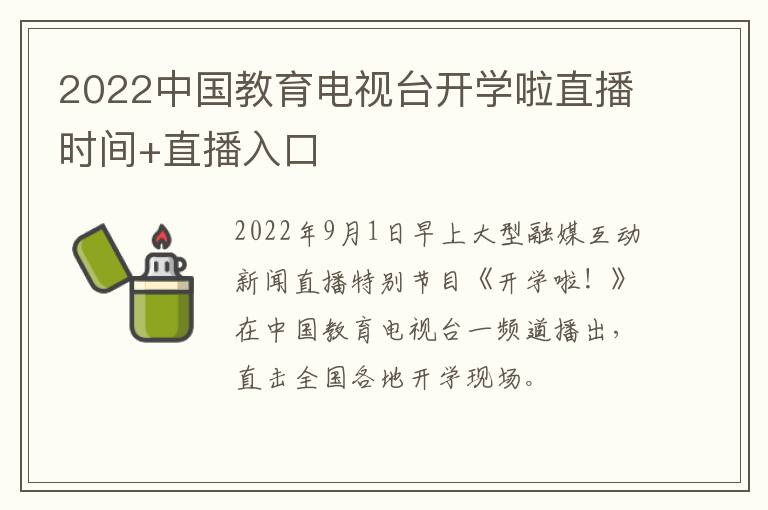 2022中国教育电视台开学啦直播时间+直播入口

2022年9月1日早上大型融媒互动新闻直播特别节目《开学啦！》在中国教育电视台一频道播出，直击全国各地开学现场。